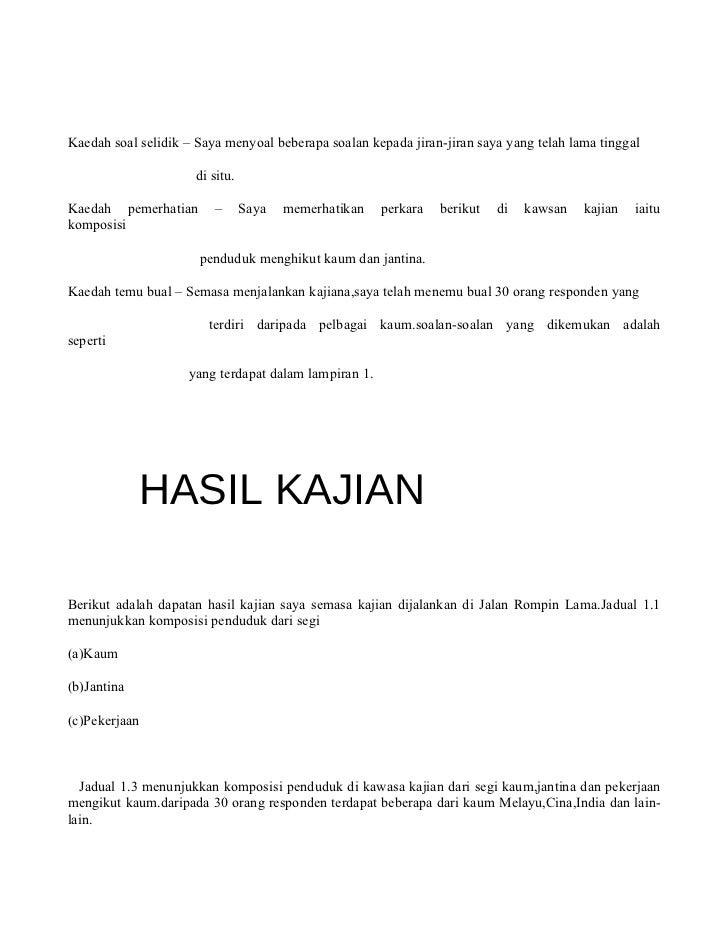 Kaedah soal selidik – Saya menyoal beberapa soalan kepada jiran-jiran saya yang telah lama tinggal

di situ.

Kaedah pemerhatian – Saya memerhatikan perkara berikut di kawsan kajian iaitu komposisi

penduduk menghikut kaum dan jantina.

Kaedah temu bual – Semasa menjalankan kajiana,saya telah menemu bual 30 orang responden yang

terdiri daripada pelbagai kaum.soalan-soalan yang dikemukan adalah seperti

yang terdapat dalam lampiran 1.

HASIL KAJIAN

Berikut adalah dapatan hasil kajian saya semasa kajian dijalankan di Jalan Rompin Lama.Jadual 1.1 menunjukkan komposisi penduduk dari segi

(a)Kaum

(b)Jantina

(c)Pekerjaan

Jadual 1.3 menunjukkan komposisi penduduk di kawasa kajian dari segi kaum,jantina dan pekerjaan mengikut kaum.daripada 30 orang responden terdapat beberapa dari kaum Melayu,Cina,India dan lain-lain.